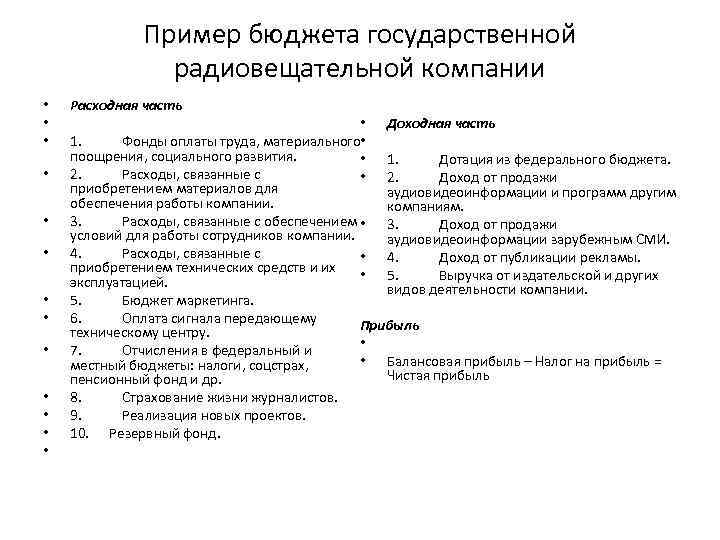 Пример бюджета государственной радиовещательной компании

• Расходная часть
•
• 1. Фонды оплаты труда, материального поощрения, социального развития.
• 2. Расходы, связанные с приобретением материалов для обеспечения работы компании.
• 3. Расходы, связанные с обеспечением условий для работы сотрудников компании.
• 4. Расходы, связанные с приобретением технических средств и их эксплуатацией.
• 5. Бюджет маркетинга.
• 6. Оплата сигнала передающему техническому центру.
• 7. Отчисления в федеральный и местный бюджеты: налоги, соцстрах, пенсионный фонд и др.
• 8. Страхование жизни журналистов.
• 9. Реализация новых проектов.
• 10. Резервный фонд.
•

• Доходная часть
•
• 1. Дотация из федерального бюджета.
• 2. Доход от продажи аудиовидеоинформации и программ другим компаниям.
• 3. Доход от продажи аудиовидеоинформации зарубежным СМИ.
• 4. Доход от публикации рекламы.
• 5. Выручка от издательской и других видов деятельности компании.

Прибыль
•
• Балансовая прибыль – Налог на прибыль = Чистая прибыль